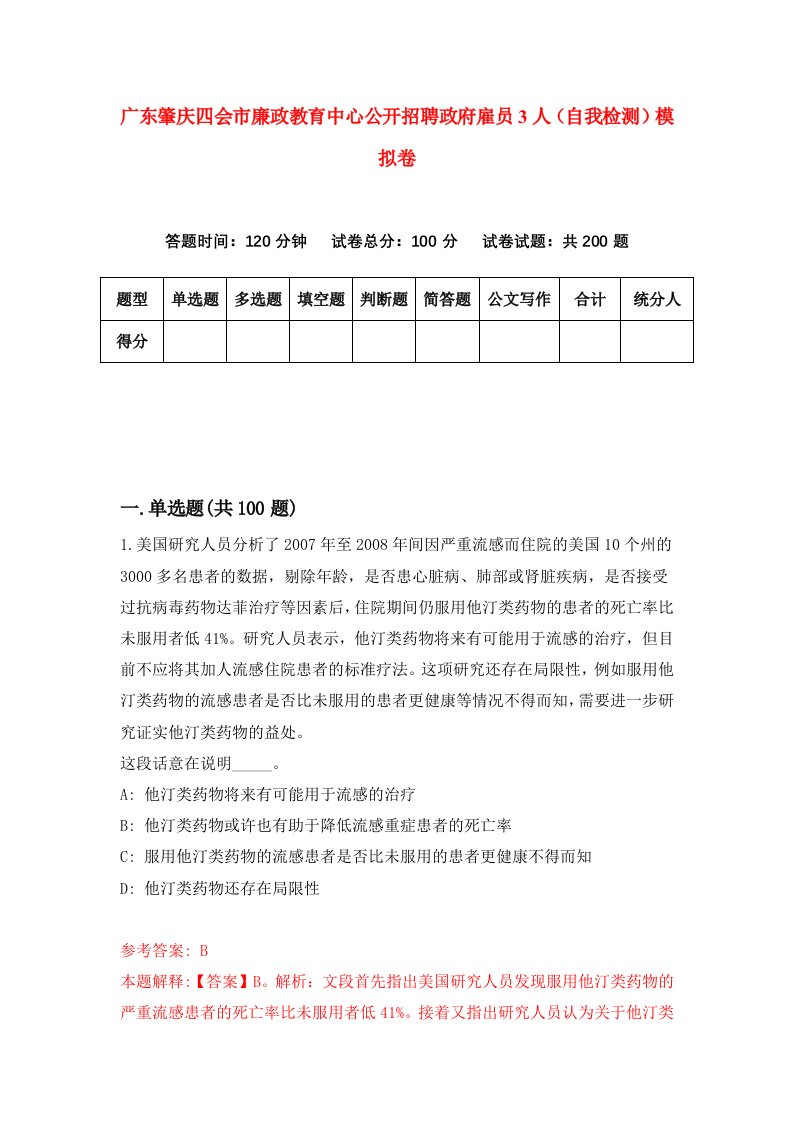 广东肇庆四会市廉政教育中心公开招聘政府雇员3人（自我检测）模拟卷

答题时间：120分钟　试卷总分：100分　试卷试题：共200题

| 题型 | 单选题 | 多选题 | 填空题 | 判断题 | 简答题 | 公文写作 | 合计 | 统分人 |
|---|---|---|---|---|---|---|---|---|
| 得分 | | | | | | | | |

一.单选题(共100题)

1.美国研究人员分析了2007年至2008年间因严重流感而住院的美国10个州的3000多名患者的数据，剔除年龄，是否患心脏病、肺部或肾脏疾病，是否接受过抗病毒药物达菲治疗等因素后，住院期间仍服用他汀类药物的患者的死亡率比未服用者低41%。研究人员表示，他汀类药物将来有可能用于流感的治疗，但目前不应将其加人流感住院患者的标准疗法。这项研究还存在局限性，例如服用他汀类药物的流感患者是否比未服用的患者更健康等情况不得而知，需要进一步研究证实他汀类药物的益处。
这段话意在说明_____。
A: 他汀类药物将来有可能用于流感的治疗
B: 他汀类药物或许也有助于降低流感重症患者的死亡率
C: 服用他汀类药物的流感患者是否比未服用的患者更健康不得而知
D: 他汀类药物还存在局限性

参考答案: B
本题解释:【答案】B。解析：文段首先指出美国研究人员发现服用他汀类药物的严重流感患者的死亡率比未服用者低41%。接着又指出研究人员认为关于他汀类